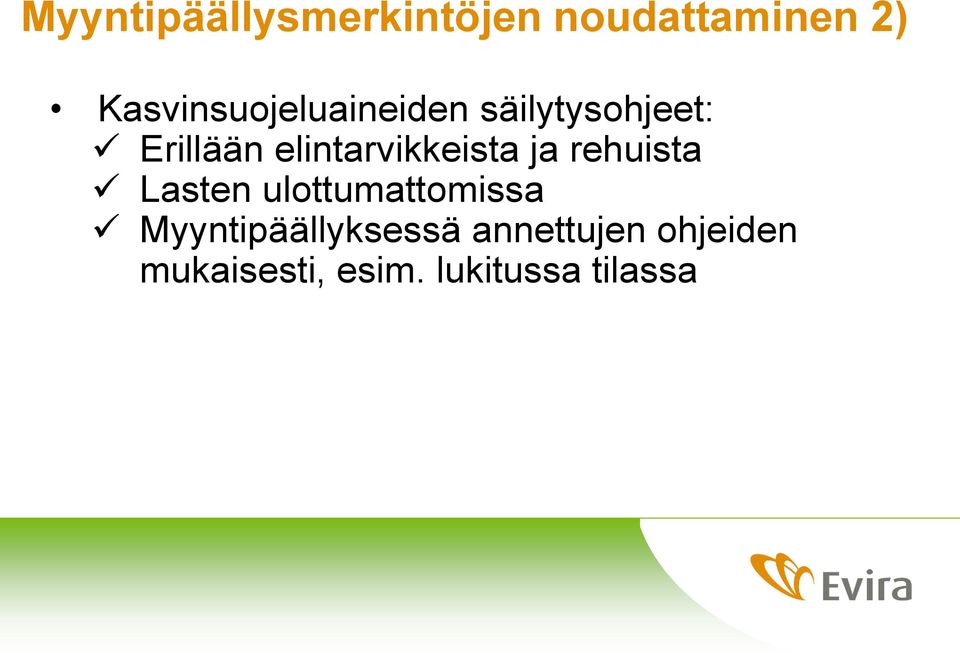 Myyntipäällysmerkintöjen noudattaminen 2)

• Kasvinsuojeluaineiden säilytysohjeet:
✓ Erillään elintarvikkeista ja rehuista
✓ Lasten ulottumattomissa
✓ Myyntipäällyksessä annettujen ohjeiden mukaisesti, esim. lukitussa tilassa

Evira